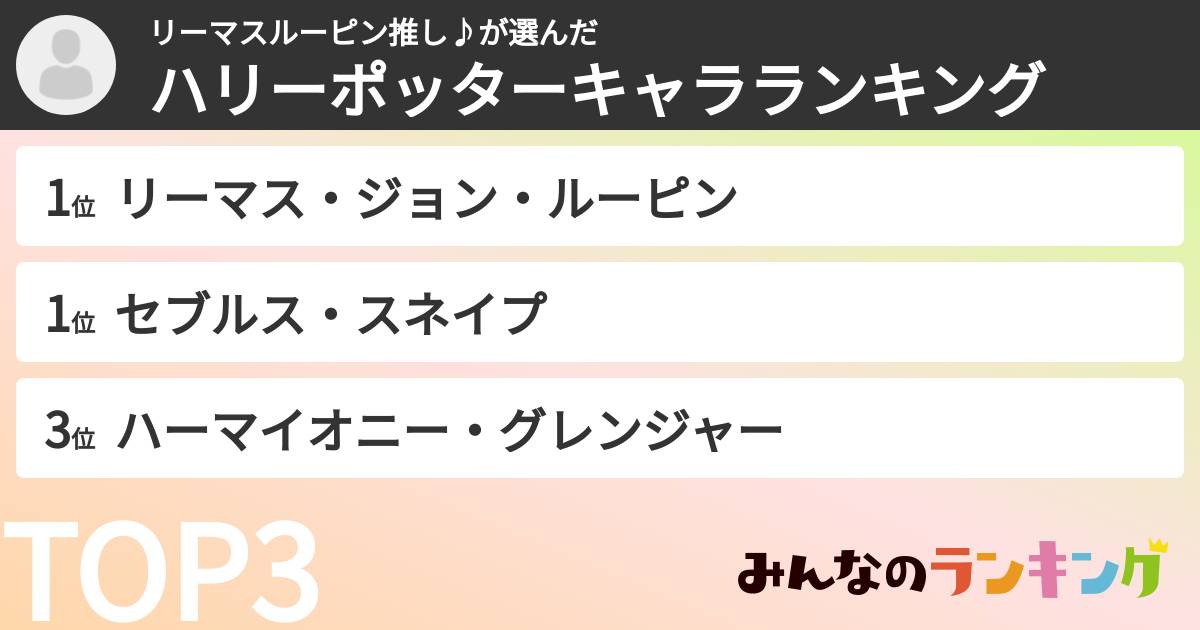 リーマスルーピン推し♪が選んだ
ハリーポッターキャラランキング

1位 リーマス・ジョン・ルーピン

1位 セブルス・スネイプ

3位 ハーマイオニー・グレンジャー

TOP3

みんなのランキング